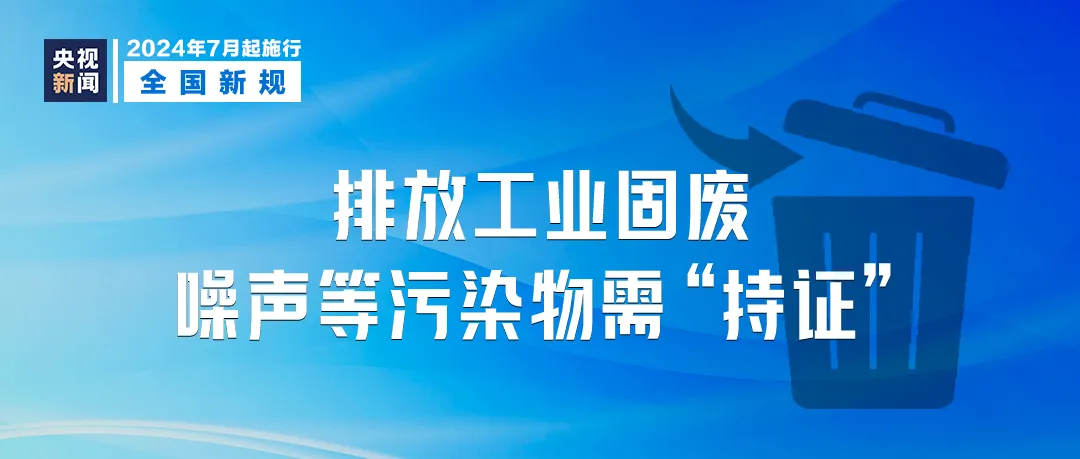 央视新闻
2024年7月起施行
全国新规

排放工业固废
噪声等污染物需“持证”